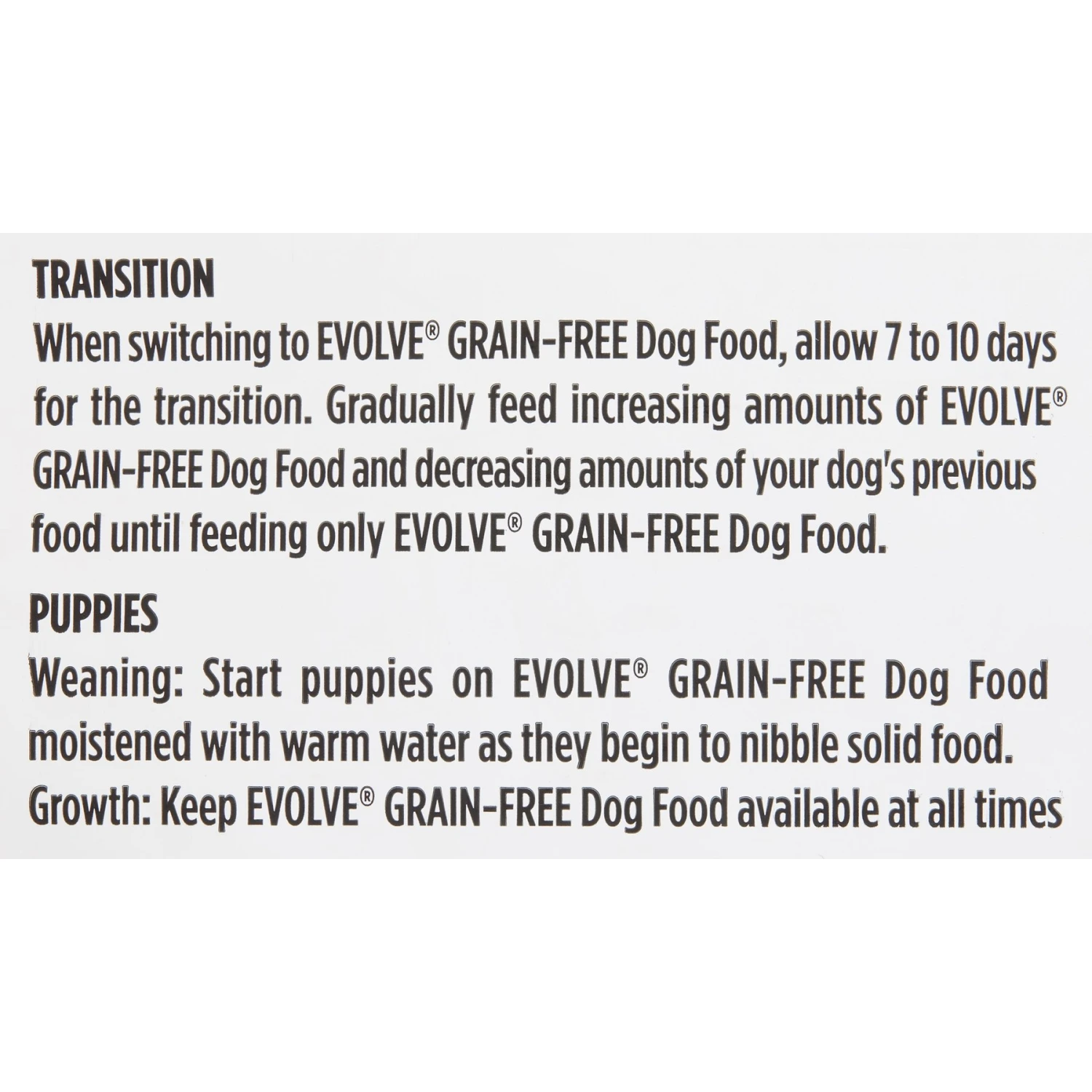 TRANSITION
When switching to EVOLVE® GRAIN-FREE Dog Food, allow 7 to 10 days for the transition. Gradually feed increasing amounts of EVOLVE® GRAIN-FREE Dog Food and decreasing amounts of your dog's previous food until feeding only EVOLVE® GRAIN-FREE Dog Food.

PUPPIES
Weaning: Start puppies on EVOLVE® GRAIN-FREE Dog Food moistened with warm water as they begin to nibble solid food.
Growth: Keep EVOLVE® GRAIN-FREE Dog Food available at all times